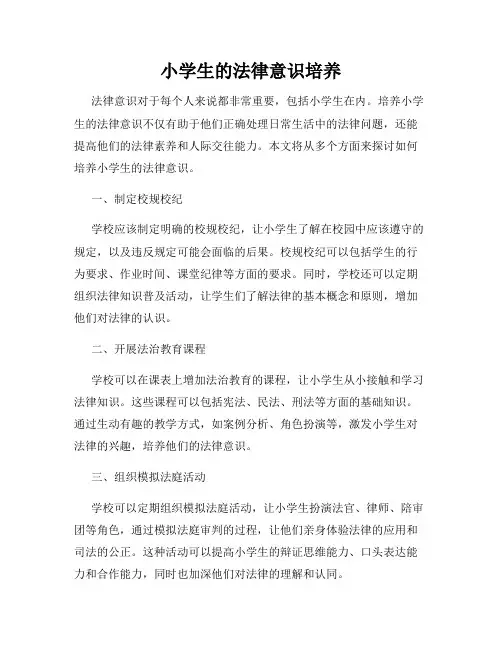 小学生的法律意识培养

法律意识对于每个人来说都非常重要，包括小学生在内。培养小学生的法律意识不仅有助于他们正确处理日常生活中的法律问题，还能提高他们的法律素养和人际交往能力。本文将从多个方面来探讨如何培养小学生的法律意识。

一、制定校规校纪

学校应该制定明确的校规校纪，让小学生了解在校园中应该遵守的规定，以及违反规定可能会面临的后果。校规校纪可以包括学生的行为要求、作业时间、课堂纪律等方面的要求。同时，学校还可以定期组织法律知识普及活动，让学生们了解法律的基本概念和原则，增加他们对法律的认识。

二、开展法治教育课程

学校可以在课表上增加法治教育的课程，让小学生从小接触和学习法律知识。这些课程可以包括宪法、民法、刑法等方面的基础知识。通过生动有趣的教学方式，如案例分析、角色扮演等，激发小学生对法律的兴趣，培养他们的法律意识。

三、组织模拟法庭活动

学校可以定期组织模拟法庭活动，让小学生扮演法官、律师、陪审团等角色，通过模拟法庭审判的过程，让他们亲身体验法律的应用和司法的公正。这种活动可以提高小学生的辩证思维能力、口头表达能力和合作能力，同时也加深他们对法律的理解和认同。